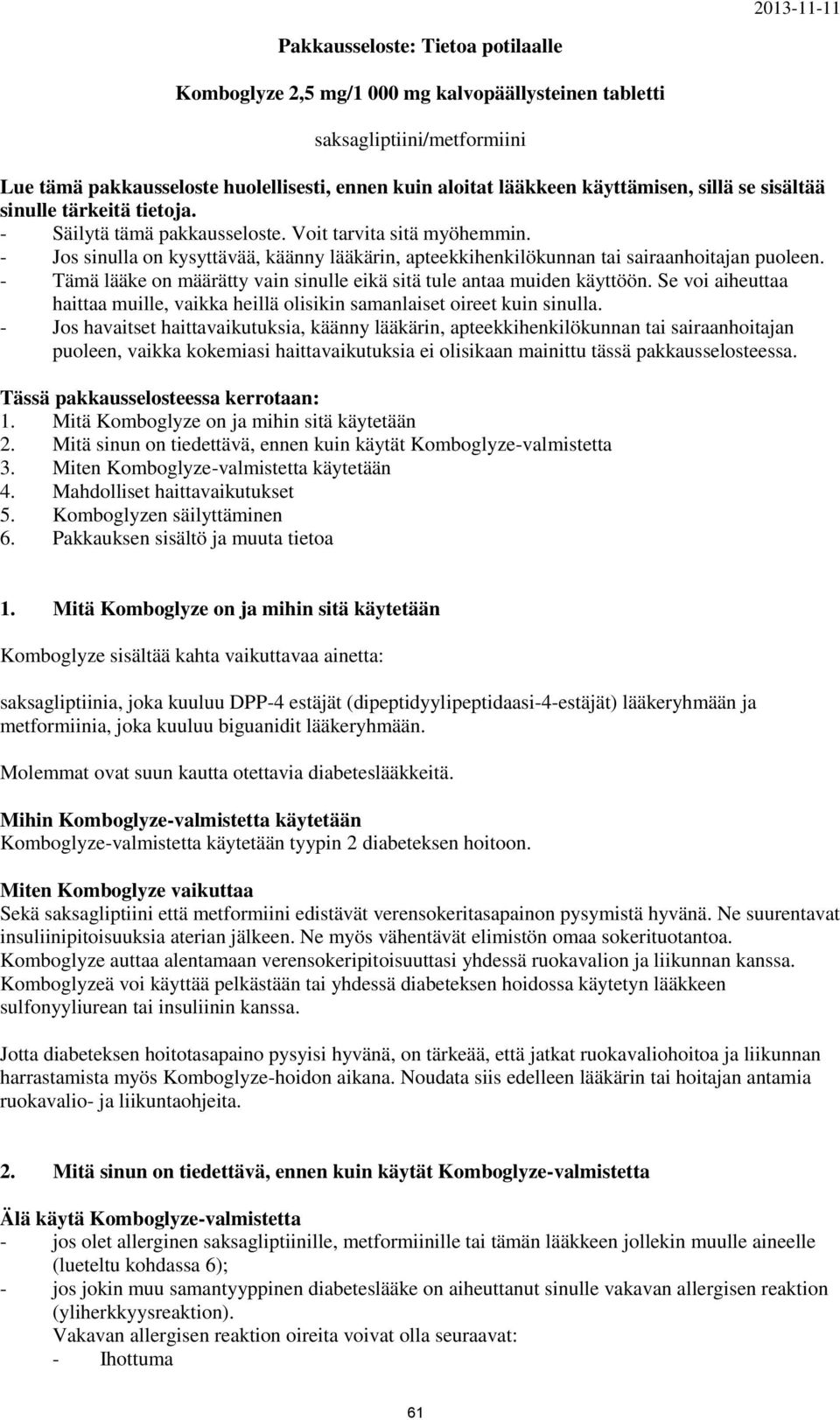 2013-11-11

Pakkausseloste: Tietoa potilaalle

Komboglyze 2,5 mg/1 000 mg kalvopäällysteinen tabletti

saksagliptiini/metformiini

Lue tämä pakkausseloste huolellisesti, ennen kuin aloitat lääkkeen käyttämisen, sillä se sisältää sinulle tärkeitä tietoja.
- Säilytä tämä pakkausseloste. Voit tarvita sitä myöhemmin.
- Jos sinulla on kysyttävää, käänny lääkärin, apteekkihenkilökunnan tai sairaanhoitajan puoleen.
- Tämä lääke on määrätty vain sinulle eikä sitä tule antaa muiden käyttöön. Se voi aiheuttaa haittaa muille, vaikka heillä olisikin samanlaiset oireet kuin sinulla.
- Jos havaitset haittavaikutuksia, käänny lääkärin, apteekkihenkilökunnan tai sairaanhoitajan puoleen, vaikka kokemiasi haittavaikutuksia ei olisikaan mainittu tässä pakkausselosteessa.

Tässä pakkausselosteessa kerrotaan:
1. Mitä Komboglyze on ja mihin sitä käytetään
2. Mitä sinun on tiedettävä, ennen kuin käytät Komboglyze-valmistetta
3. Miten Komboglyze-valmistetta käytetään
4. Mahdolliset haittavaikutukset
5. Komboglyzen säilyttäminen
6. Pakkauksen sisältö ja muuta tietoa

1. Mitä Komboglyze on ja mihin sitä käytetään

Komboglyze sisältää kahta vaikuttavaa ainetta:

saksagliptiinia, joka kuuluu DPP-4 estäjät (dipeptidyylipeptidaasi-4-estäjät) lääkeryhmään ja metformiinia, joka kuuluu biguanidit lääkeryhmään.

Molemmat ovat suun kautta otettavia diabeteslääkkeitä.

Mihin Komboglyze-valmistetta käytetään
Komboglyze-valmistetta käytetään tyypin 2 diabeteksen hoitoon.

Miten Komboglyze vaikuttaa
Sekä saksagliptiini että metformiini edistävät verensokeritasapainon pysymistä hyvänä. Ne suurentavat insuliinipitoisuuksia aterian jälkeen. Ne myös vähentävät elimistön omaa sokerituotantoa. Komboglyze auttaa alentamaan verensokeripitoisuuttasi yhdessä ruokavalion ja liikunnan kanssa. Komboglyzeä voi käyttää pelkästään tai yhdessä diabeteksen hoidossa käytetyn lääkkeen sulfonyyliurean tai insuliinin kanssa.

Jotta diabeteksen hoitotasapaino pysyisi hyvänä, on tärkeää, että jatkat ruokavaliohoitoa ja liikunnan harrastamista myös Komboglyze-hoidon aikana. Noudata siis edelleen lääkärin tai hoitajan antamia ruokavalio- ja liikuntaohjeita.

2. Mitä sinun on tiedettävä, ennen kuin käytät Komboglyze-valmistetta

Älä käytä Komboglyze-valmistetta
- jos olet allerginen saksagliptiinille, metformiinille tai tämän lääkkeen jollekin muulle aineelle (lueteltu kohdassa 6);
- jos jokin muu samantyyppinen diabeteslääke on aiheuttanut sinulle vakavan allergisen reaktion (yliherkkyysreaktion).
Vakavan allergisen reaktion oireita voivat olla seuraavat:
- Ihottuma

61